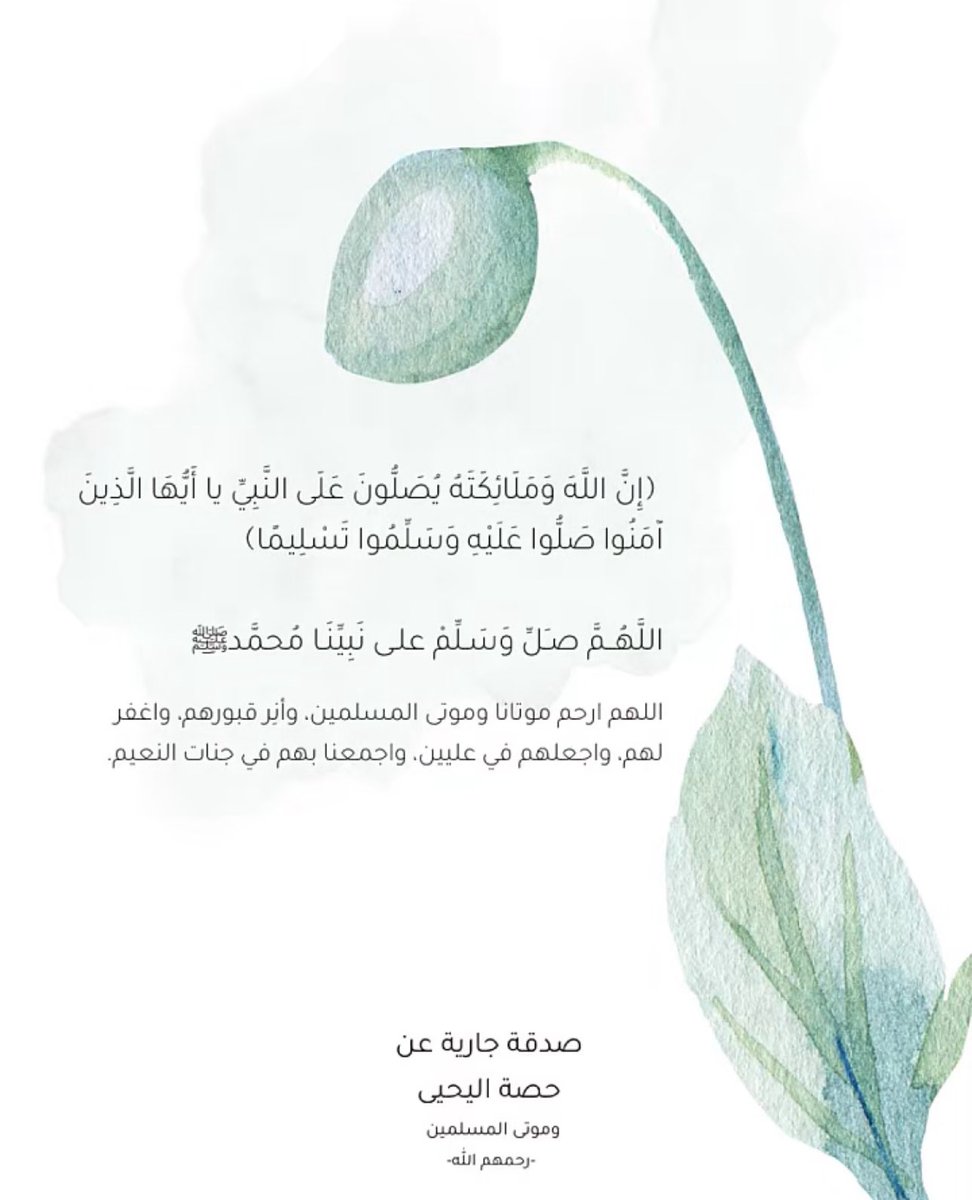 (إِنَّ اللَّهَ وَمَلَائِكَتَهُ يُصَلُّونَ عَلَى النَّبِيِّ يا أَيُّهَا الَّذِينَ آمَنُوا صَلُّوا عَلَيْهِ وَسَلِّمُوا تَسْلِيمًا)

اللَّهُـمَّ صَلِّ وَسَلِّمْ على نَبِيِّنَا مُحمَّدﷺ

اللهم ارحم موتانا وموتى المسلمين، وأنِر قبورهم، واغفر لهم، واجعلهم في عليين، واجمعنا بهم في جنات النعيم.

صدقة جارية عن
حصة اليحيى
وموتى المسلمين
-رحمهم الله-